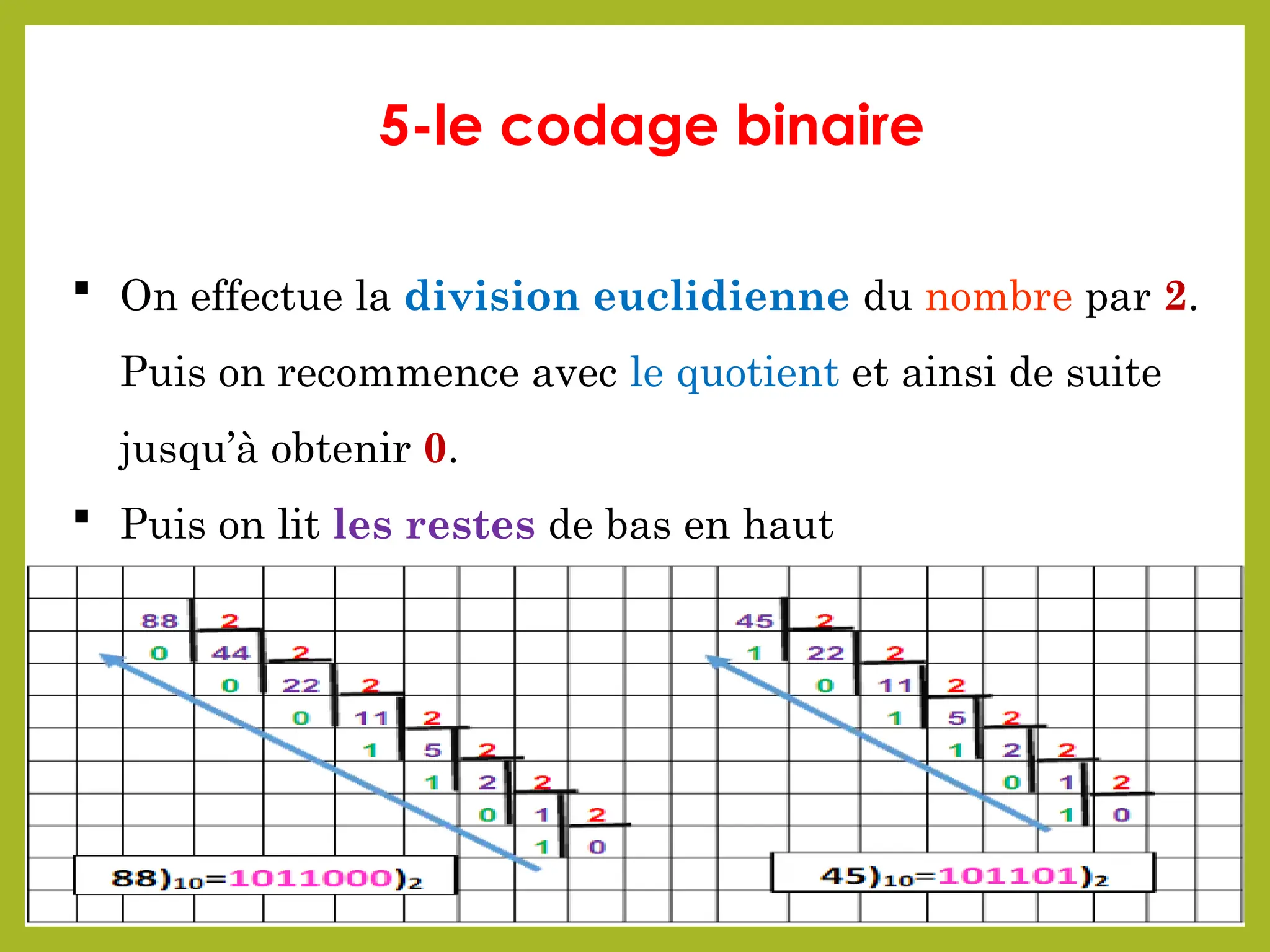 5-le codage binaire

▪ On effectue la division euclidienne du nombre par 2. Puis on recommence avec le quotient et ainsi de suite jusqu'à obtenir 0.

▪ Puis on lit les restes de bas en haut

88 2
0 44 2
0 22 2
0 11 2
1 5 2
1 2 2
0 1 2
1 0

$88)_{10}=1011000)_2$

45 2
1 22 2
0 11 2
1 5 2
1 2 2
0 1 2
1 0

$45)_{10}=101101)_2$